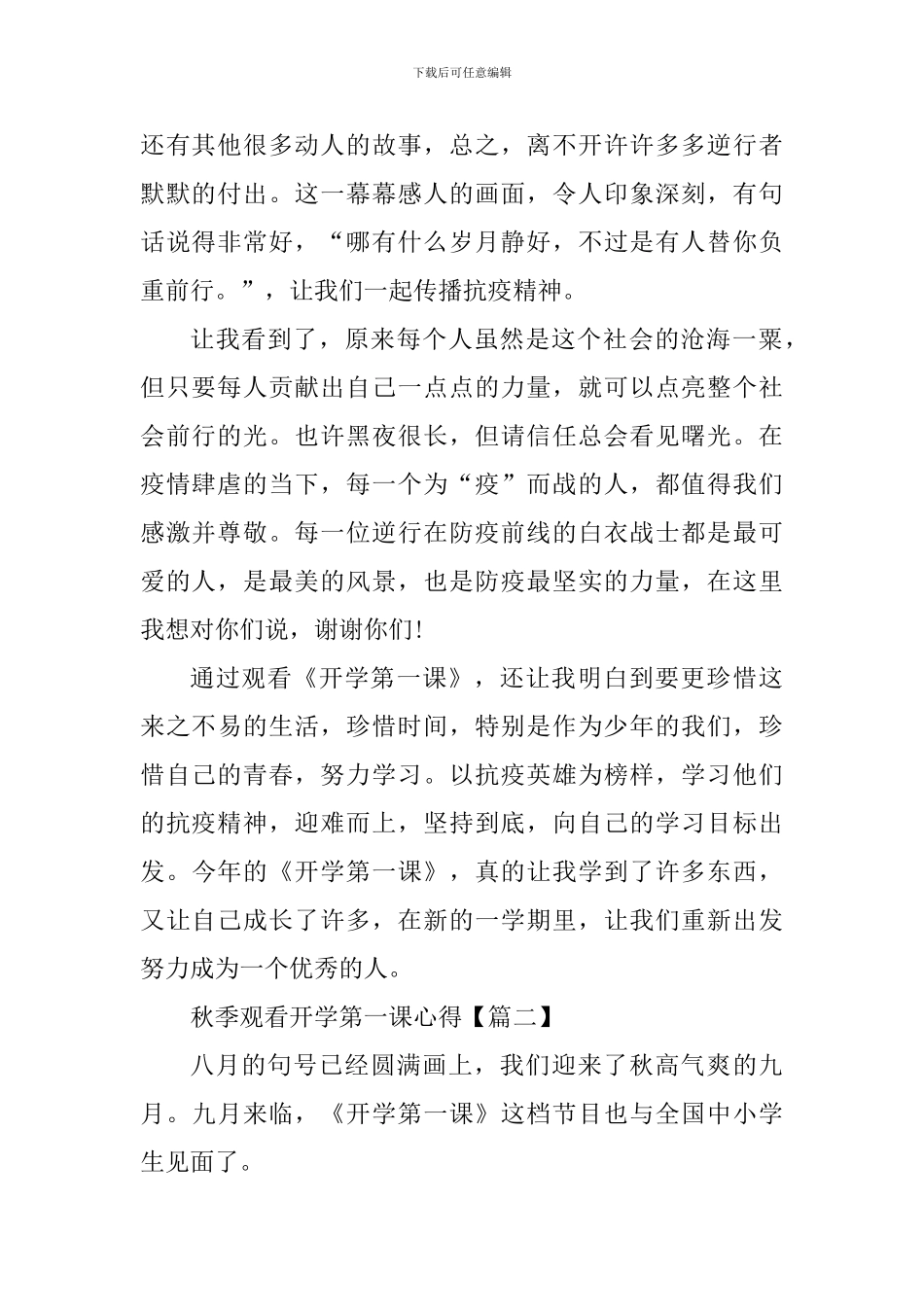 下载后可任意编辑

还有其他很多动人的故事，总之，离不开许许多多逆行者默默的付出。这一幕幕感人的画面，令人印象深刻，有句话说得非常好，“哪有什么岁月静好，不过是有人替你负重前行。”，让我们一起传播抗疫精神。

让我看到了，原来每个人虽然是这个社会的沧海一粟，但只要每人贡献出自己一点点的力量，就可以点亮整个社会前行的光。也许黑夜很长，但请信任总会看见曙光。在疫情肆虐的当下，每一个为“疫”而战的人，都值得我们感激并尊敬。每一位逆行在防疫前线的白衣战士都是最可爱的人，是最美的风景，也是防疫最坚实的力量，在这里我想对你们说，谢谢你们!

通过观看《开学第一课》，还让我明白到要更珍惜这来之不易的生活，珍惜时间，特别是作为少年的我们，珍惜自己的青春，努力学习。以抗疫英雄为榜样，学习他们的抗疫精神，迎难而上，坚持到底，向自己的学习目标出发。今年的《开学第一课》，真的让我学到了许多东西，又让自己成长了许多，在新的一学期里，让我们重新出发努力成为一个优秀的人。

秋季观看开学第一课心得【篇二】

八月的句号已经圆满画上，我们迎来了秋高气爽的九月。九月来临，《开学第一课》这档节目也与全国中小学生见面了。